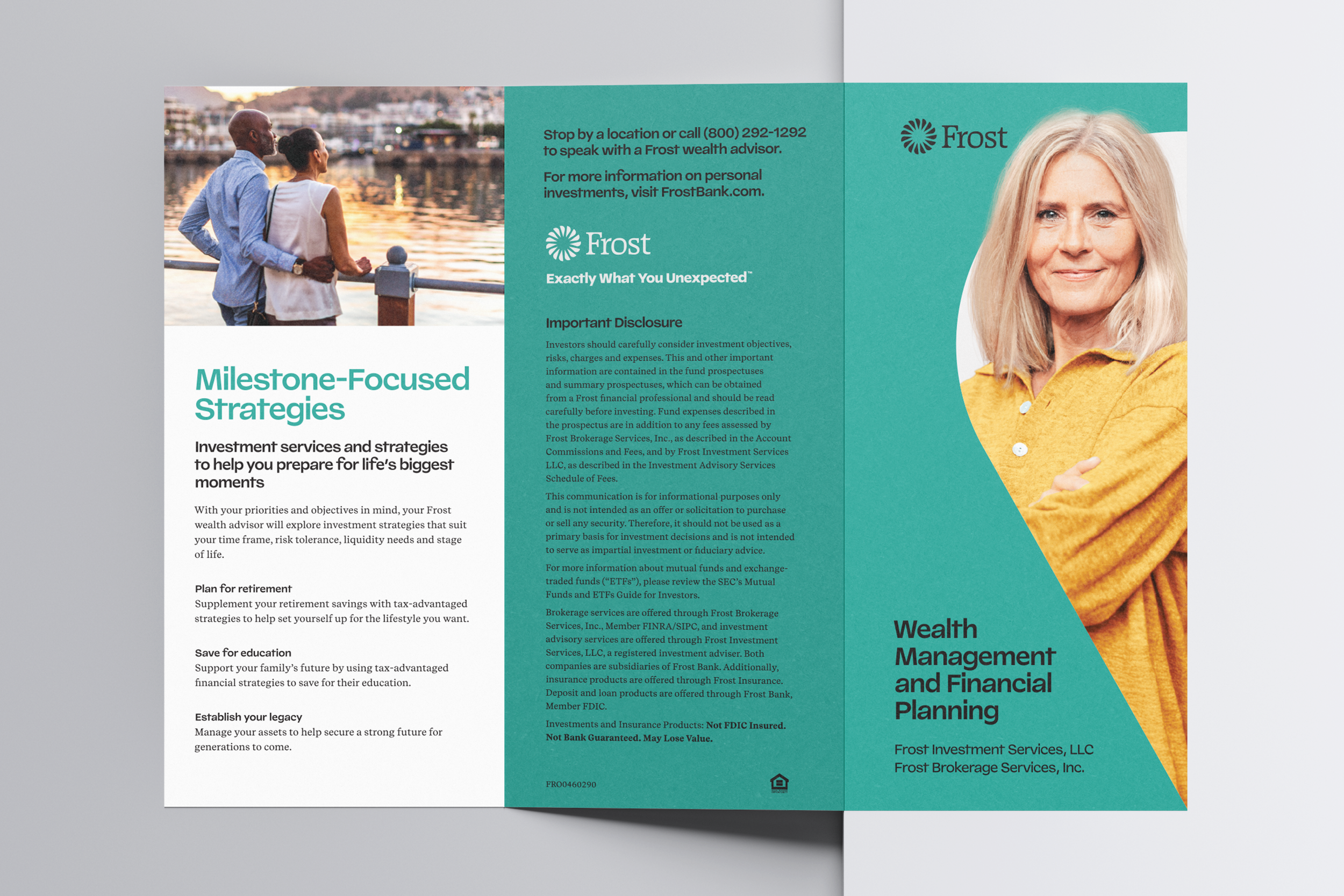 Milestone-Focused Strategies

Investment services and strategies to help you prepare for life's biggest moments

With your priorities and objectives in mind, your Frost wealth advisor will explore investment strategies that suit your time frame, risk tolerance, liquidity needs and stage of life.

Plan for retirement
Supplement your retirement savings with tax-advantaged strategies to help set yourself up for the lifestyle you want.

Save for education
Support your family's future by using tax-advantaged financial strategies to save for their education.

Establish your legacy
Manage your assets to help secure a strong future for generations to come.

Stop by a location or call (800) 292-1292 to speak with a Frost wealth advisor.

For more information on personal investments, visit FrostBank.com.

Frost
Exactly What You Unexpected™

Important Disclosure

Investors should carefully consider investment objectives, risks, charges and expenses. This and other important information are contained in the fund prospectuses and summary prospectuses, which can be obtained from a Frost financial professional and should be read carefully before investing. Fund expenses described in the prospectus are in addition to any fees assessed by Frost Brokerage Services, Inc., as described in the Account Commissions and Fees, and by Frost Investment Services LLC, as described in the Investment Advisory Services Schedule of Fees.

This communication is for informational purposes only and is not intended as an offer or solicitation to purchase or sell any security. Therefore, it should not be used as a primary basis for investment decisions and is not intended to serve as impartial investment or fiduciary advice.

For more information about mutual funds and exchange-traded funds ("ETFs"), please review the SEC's Mutual Funds and ETFs Guide for Investors.

Brokerage services are offered through Frost Brokerage Services, Inc., Member FINRA/SIPC, and investment advisory services are offered through Frost Investment Services, LLC, a registered investment adviser. Both companies are subsidiaries of Frost Bank. Additionally, insurance products are offered through Frost Insurance. Deposit and loan products are offered through Frost Bank, Member FDIC.

Investments and Insurance Products: Not FDIC Insured. Not Bank Guaranteed. May Lose Value.

FRO0460290

Frost

Wealth Management and Financial Planning

Frost Investment Services, LLC
Frost Brokerage Services, Inc.